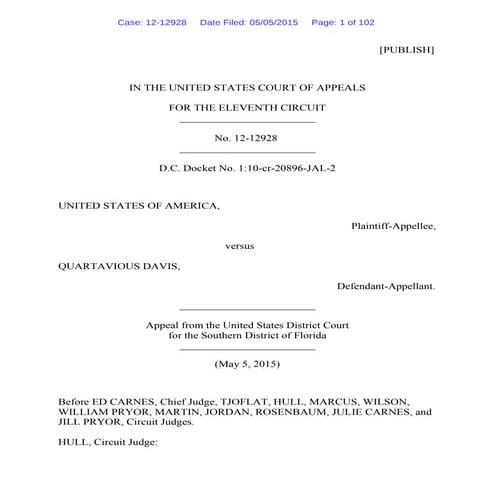 Case: 12-12928 Date Filed: 05/05/2015 Page: 1 of 102

[PUBLISH]

IN THE UNITED STATES COURT OF APPEALS

FOR THE ELEVENTH CIRCUIT

No. 12-12928

D.C. Docket No. 1:10-cr-20896-JAL-2

UNITED STATES OF AMERICA,

Plaintiff-Appellee,

versus

QUARTAVIOUS DAVIS,

Defendant-Appellant.

Appeal from the United States District Court
for the Southern District of Florida

(May 5, 2015)

Before ED CARNES, Chief Judge, TJOFLAT, HULL, MARCUS, WILSON, WILLIAM PRYOR, MARTIN, JORDAN, ROSENBAUM, JULIE CARNES, and JILL PRYOR, Circuit Judges.

HULL, Circuit Judge: